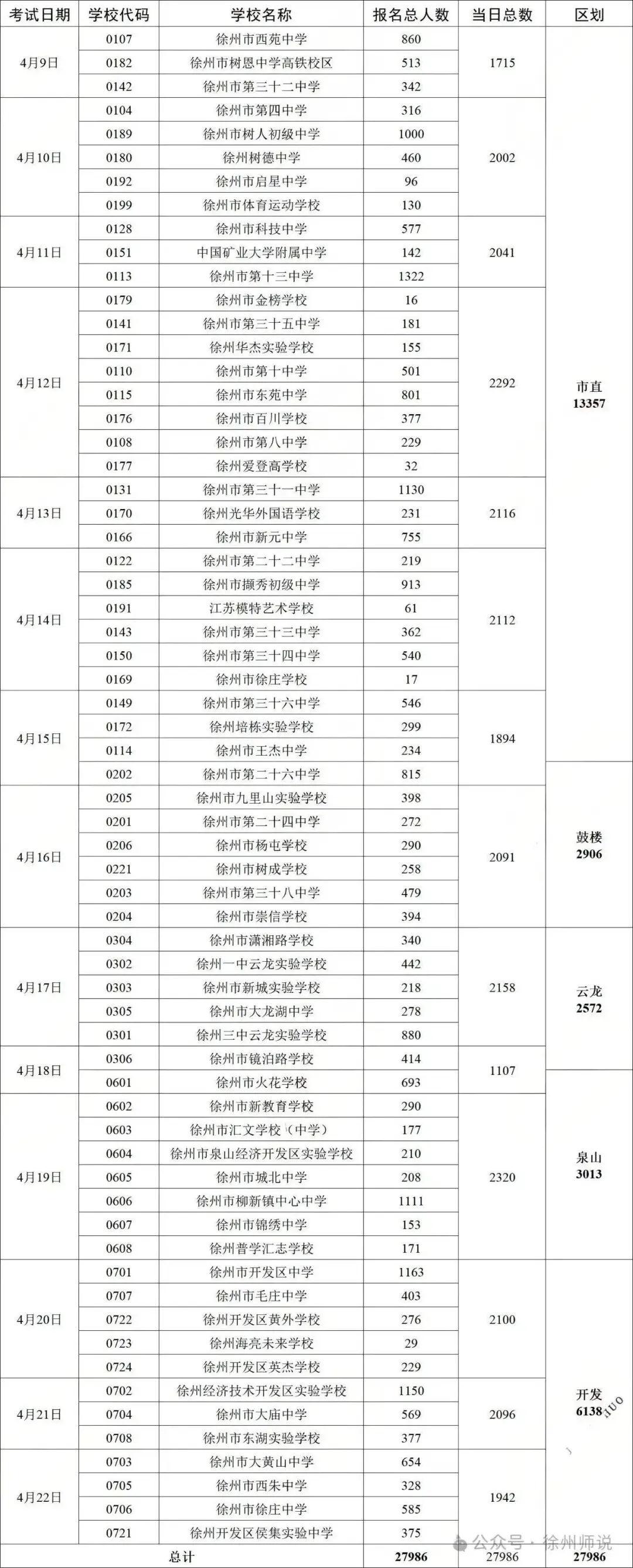 | 考试日期 | 学校代码 | 学校名称 | 报名总人数 | 当日总数 | 区划 |
|---|---|---|---|---|---|
| 4月9日 | 0107 | 徐州市西苑中学 | 860 | 1715 | 市直 13357 |
| | 0182 | 徐州市树恩中学高铁校区 | 513 | | |
| | 0142 | 徐州市第三十二中学 | 342 | | |
| 4月10日 | 0104 | 徐州市第四中学 | 316 | 2002 | |
| | 0189 | 徐州市树人初级中学 | 1000 | | |
| | 0180 | 徐州树德中学 | 460 | | |
| | 0192 | 徐州市启星中学 | 96 | | |
| | 0199 | 徐州市体育运动学校 | 130 | | |
| 4月11日 | 0128 | 徐州市科技中学 | 577 | 2041 | |
| | 0151 | 中国矿业大学附属中学 | 142 | | |
| | 0113 | 徐州市第十三中学 | 1322 | | |
| 4月12日 | 0179 | 徐州市金榜学校 | 16 | 2292 | |
| | 0141 | 徐州市第三十五中学 | 181 | | |
| | 0171 | 徐州华杰实验学校 | 155 | | |
| | 0110 | 徐州市第十中学 | 501 | | |
| | 0115 | 徐州市东苑中学 | 801 | | |
| | 0176 | 徐州市百川学校 | 377 | | |
| | 0108 | 徐州市第八中学 | 229 | | |
| | 0177 | 徐州爱登高学校 | 32 | | |
| 4月13日 | 0131 | 徐州市第三十一中学 | 1130 | 2116 | |
| | 0170 | 徐州光华外国语学校 | 231 | | |
| | 0166 | 徐州市新元中学 | 755 | | |
| 4月14日 | 0122 | 徐州市第二十二中学 | 219 | 2112 | |
| | 0185 | 徐州市撷秀初级中学 | 913 | | |
| | 0191 | 江苏模特艺术学校 | 61 | | |
| | 0143 | 徐州市第三十三中学 | 362 | | |
| | 0150 | 徐州市第三十四中学 | 540 | | |
| | 0169 | 徐州市徐庄学校 | 17 | | |
| 4月15日 | 0149 | 徐州市第三十六中学 | 546 | 1894 | |
| | 0172 | 徐州培栋实验学校 | 299 | | |
| | 0114 | 徐州市王杰中学 | 234 | | |
| | 0202 | 徐州市第二十六中学 | 815 | | 鼓楼 2906 |
| 4月16日 | 0205 | 徐州市九里山实验学校 | 398 | 2091 | |
| | 0201 | 徐州市第二十四中学 | 272 | | |
| | 0206 | 徐州市杨屯学校 | 290 | | |
| | 0221 | 徐州市树成学校 | 258 | | |
| | 0203 | 徐州市第三十八中学 | 479 | | |
| | 0204 | 徐州市崇信学校 | 394 | | |
| 4月17日 | 0304 | 徐州市潇湘路学校 | 340 | 2158 | 云龙 2572 |
| | 0302 | 徐州一中云龙实验学校 | 442 | | |
| | 0303 | 徐州市新城实验学校 | 218 | | |
| | 0305 | 徐州市大龙湖中学 | 278 | | |
| | 0301 | 徐州三中云龙实验学校 | 880 | | |
| 4月18日 | 0306 | 徐州市镜泊路学校 | 414 | 1107 | |
| | 0601 | 徐州市火花学校 | 693 | | 泉山 3013 |
| 4月19日 | 0602 | 徐州市新教育学校 | 290 | 2320 | |
| | 0603 | 徐州市汇文学校（中学） | 177 | | |
| | 0604 | 徐州市泉山经济开发区实验学校 | 210 | | |
| | 0605 | 徐州市城北中学 | 208 | | |
| | 0606 | 徐州市柳新镇中心中学 | 1111 | | |
| | 0607 | 徐州市锦绣中学 | 153 | | |
| | 0608 | 徐州普学汇志学校 | 171 | | |
| 4月20日 | 0701 | 徐州市开发区中学 | 1163 | 2100 | 开发 6138 |
| | 0707 | 徐州市毛庄中学 | 403 | | |
| | 0722 | 徐州开发区黄外学校 | 276 | | |
| | 0723 | 徐州海亮未来学校 | 29 | | |
| | 0724 | 徐州开发区英杰学校 | 229 | | |
| 4月21日 | 0702 | 徐州经济技术开发区实验学校 | 1150 | 2096 | |
| | 0704 | 徐州市大庙中学 | 569 | | |
| | 0708 | 徐州市东湖实验学校 | 377 | | |
| 4月22日 | 0703 | 徐州市大黄山中学 | 654 | 1942 | |
| | 0705 | 徐州市西朱中学 | 328 | | |
| | 0706 | 徐州市徐庄中学 | 585 | | |
| | 0721 | 徐州开发区侯集实验中学 | 375 | | |
| 总计 | | | 27986 | 27986 | 27986 |

公众号 · 徐州师说